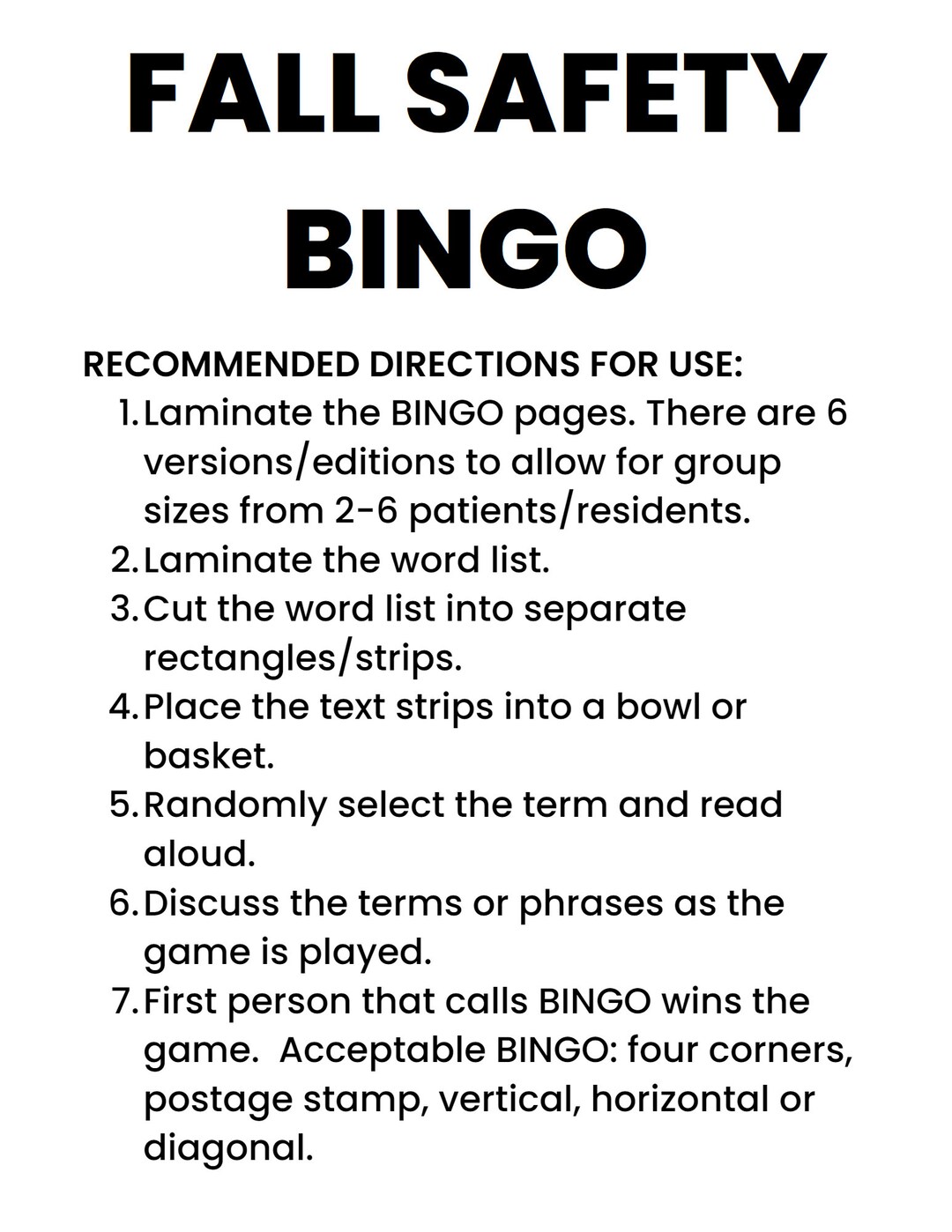 FALL SAFETY BINGO

RECOMMENDED DIRECTIONS FOR USE:

1. Laminate the BINGO pages. There are 6 versions/editions to allow for group sizes from 2-6 patients/residents.
2. Laminate the word list.
3. Cut the word list into separate rectangles/strips.
4. Place the text strips into a bowl or basket.
5. Randomly select the term and read aloud.
6. Discuss the terms or phrases as the game is played.
7. First person that calls BINGO wins the game. Acceptable BINGO: four corners, postage stamp, vertical, horizontal or diagonal.